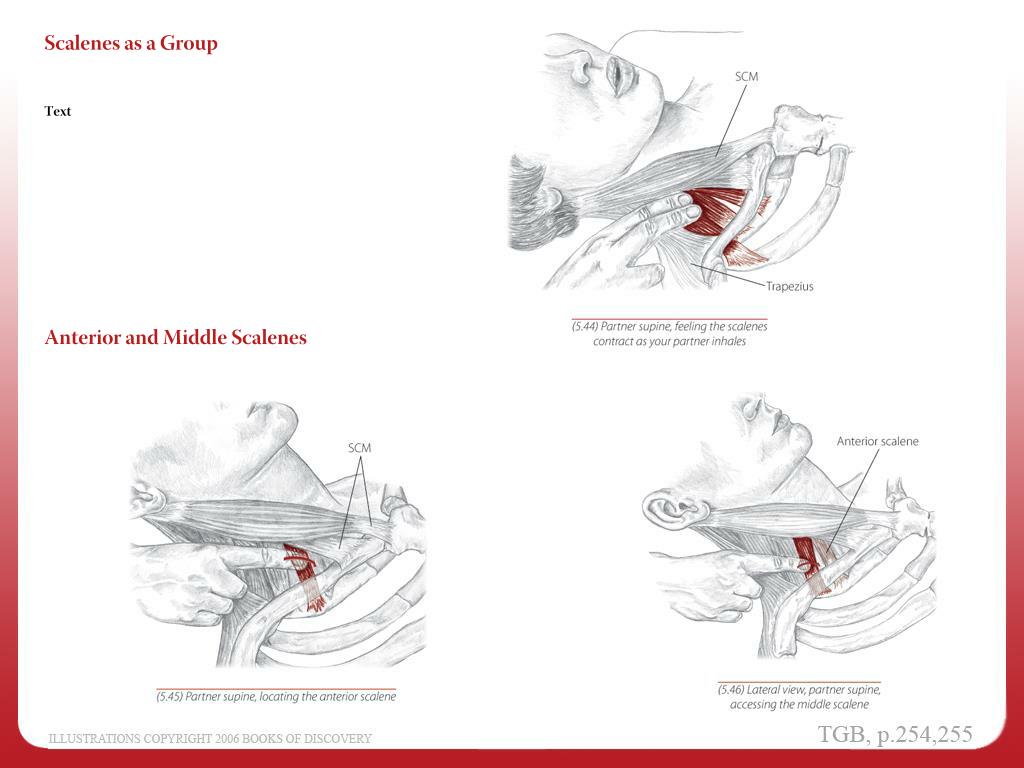 Scalenes as a Group

Text

SCM

Trapezius

(5.44) Partner supine, feeling the scalenes contract as your partner inhales

Anterior and Middle Scalenes

SCM

(5.45) Partner supine, locating the anterior scalene

Anterior scalene

(5.46) Lateral view, partner supine, accessing the middle scalene

ILLUSTRATIONS COPYRIGHT 2006 BOOKS OF DISCOVERY

TGB, p.254,255